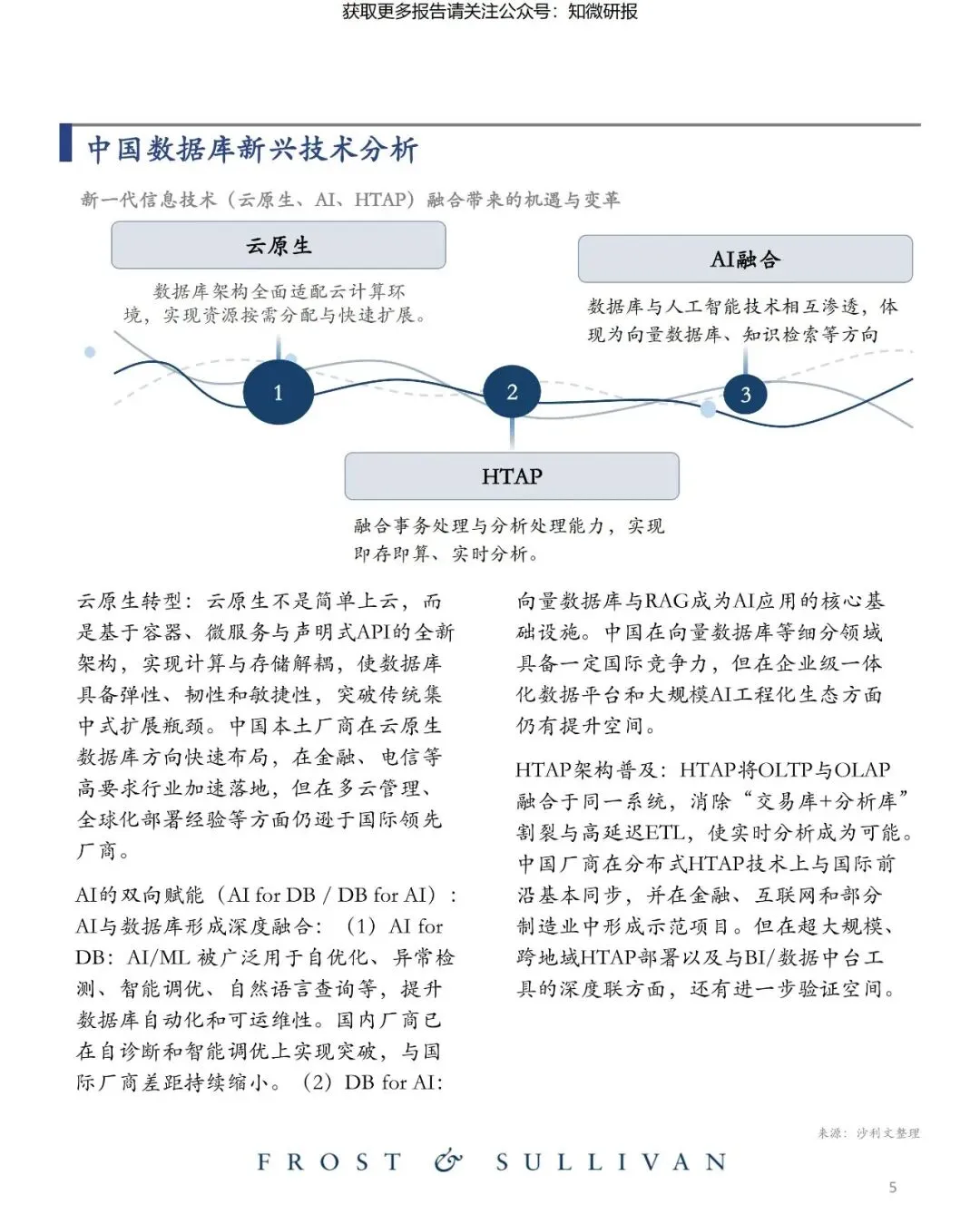 获取更多报告请关注公众号：知微研报

中国数据库新兴技术分析

新一代信息技术（云原生、AI、HTAP）融合带来的机遇与变革

云原生

数据库架构全面适配云计算环境，实现资源按需分配与快速扩展。

AI融合

数据库与人工智能技术相互渗透，体现为向量数据库、知识检索等方向

1

2

3

HTAP

融合事务处理与分析处理能力，实现即存即算、实时分析。

云原生转型：云原生不是简单上云，而是基于容器、微服务与声明式API的全新架构，实现计算与存储解耦，使数据库具备弹性、韧性和敏捷性，突破传统集中式扩展瓶颈。中国本土厂商在云原生数据库方向快速布局，在金融、电信等高要求行业加速落地，但在多云管理、全球化部署经验等方面仍逊于国际领先厂商。

AI的双向赋能（AI for DB / DB for AI）：AI与数据库形成深度融合：（1）AI for DB：AI/ML 被广泛用于自优化、异常检测、智能调优、自然语言查询等，提升数据库自动化和可运维性。国内厂商已在自诊断和智能调优上实现突破，与国际厂商差距持续缩小。（2）DB for AI：

向量数据库与RAG成为AI应用的核心基础设施。中国在向量数据库等细分领域具备一定国际竞争力，但在企业级一体化数据平台和大规模AI工程化生态方面仍有提升空间。

HTAP架构普及：HTAP将OLTP与OLAP融合于同一系统，消除“交易库+分析库”割裂与高延迟ETL，使实时分析成为可能。中国厂商在分布式HTAP技术上与国际前沿基本同步，并在金融、互联网和部分制造业中形成示范项目。但在超大规模、跨地域HTAP部署以及与BI/数据中台工具的深度联方面，还有进一步验证空间。

来源：沙利文整理

FROST & SULLIVAN

5